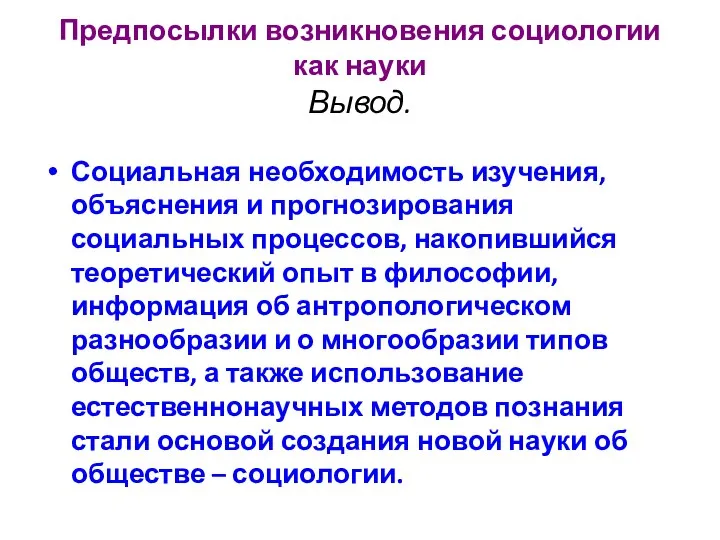 Предпосылки возникновения социологии как науки
Вывод.

• Социальная необходимость изучения, объяснения и прогнозирования социальных процессов, накопившийся теоретический опыт в философии, информация об антропологическом разнообразии и о многообразии типов обществ, а также использование естественнонаучных методов познания стали основой создания новой науки об обществе – социологии.